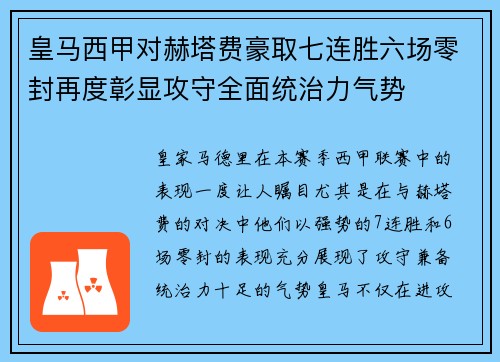 皇马西甲对赫塔费豪取七连胜六场零封再度彰显攻守全面统治力气势

皇家马德里在本赛季西甲联赛中的表现一度让人瞩目尤其是在与赫塔费的对决中他们以强势的7连胜和6场零封的表现充分展现了攻守兼备统治力十足的气势皇马不仅在进攻